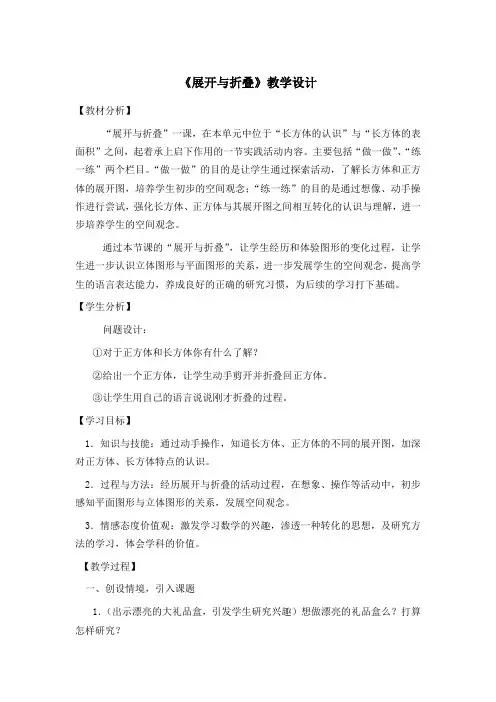 《展开与折叠》教学设计

【教材分析】

“展开与折叠”一课，在本单元中位于“长方体的认识”与“长方体的表面积”之间，起着承上启下作用的一节实践活动内容。主要包括“做一做”、“练一练”两个栏目。“做一做”的目的是让学生通过探索活动，了解长方体和正方体的展开图，培养学生初步的空间观念；“练一练”的目的是通过想像、动手操作进行尝试，强化长方体、正方体与其展开图之间相互转化的认识与理解，进一步培养学生的空间观念。

通过本节课的“展开与折叠”，让学生经历和体验图形的变化过程，让学生进一步认识立体图形与平面图形的关系，进一步发展学生的空间观念，提高学生的语言表达能力，养成良好的正确的研究习惯，为后续的学习打下基础。

【学生分析】

问题设计：

①对于正方体和长方体你有什么了解？

②给出一个正方体，让学生动手剪开并折叠回正方体。

③让学生用自己的语言说说刚才折叠的过程。

【学习目标】

1．知识与技能：通过动手操作，知道长方体、正方体的不同的展开图，加深对正方体、长方体特点的认识。

2．过程与方法：经历展开与折叠的活动过程，在想象、操作等活动中，初步感知平面图形与立体图形的关系，发展空间观念。

3．情感态度价值观：激发学习数学的兴趣，渗透一种转化的思想，及研究方法的学习，体会学科的价值。

【教学过程】

一、创设情境，引入课题

1．（出示漂亮的大礼品盒，引发学生研究兴趣）想做漂亮的礼品盒么？打算怎样研究？